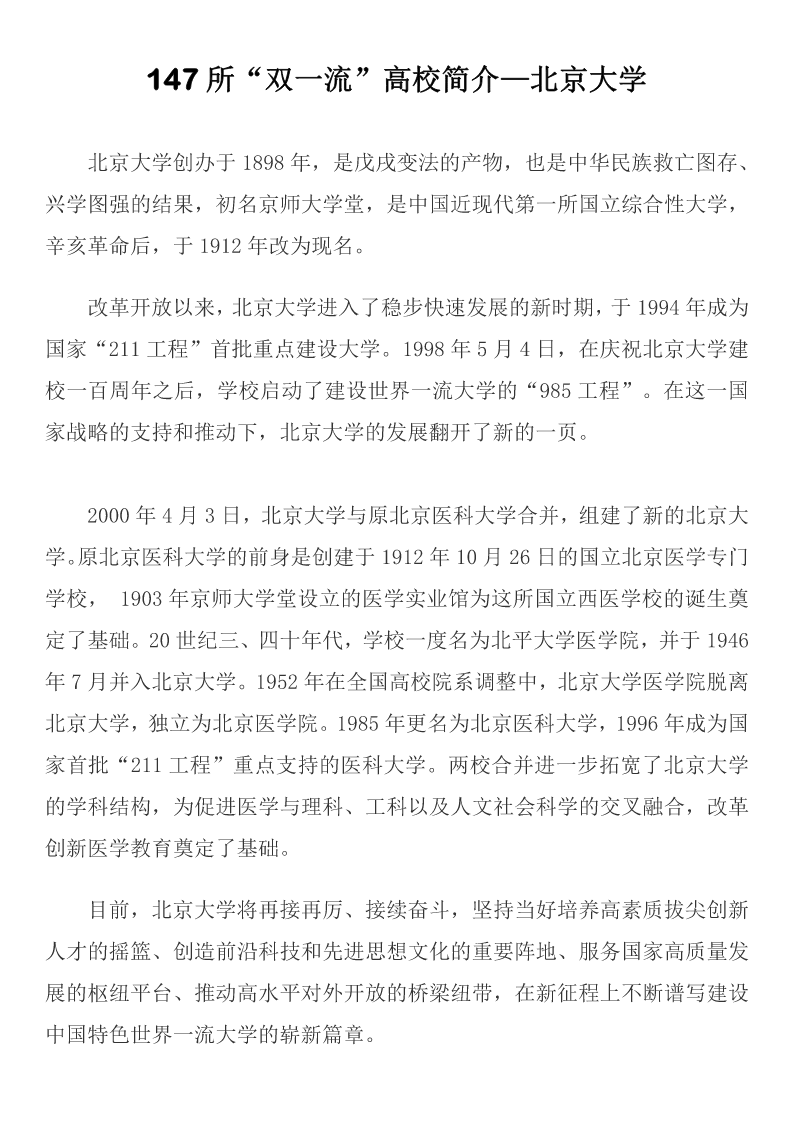 147 所“双一流”高校简介—北京大学

北京大学创办于 1898 年，是戊戌变法的产物，也是中华民族救亡图存、兴学图强的结果，初名京师大学堂，是中国近现代第一所国立综合性大学，辛亥革命后，于 1912 年改为现名。

改革开放以来，北京大学进入了稳步快速发展的新时期，于 1994 年成为国家“211 工程”首批重点建设大学。1998 年 5 月 4 日，在庆祝北京大学建校一百周年之后，学校启动了建设世界一流大学的“985 工程”。在这一国家战略的支持和推动下，北京大学的发展翻开了新的一页。

2000 年 4 月 3 日，北京大学与原北京医科大学合并，组建了新的北京大学。原北京医科大学的前身是创建于 1912 年 10 月 26 日的国立北京医学专门学校， 1903 年京师大学堂设立的医学实业馆为这所国立西医学校的诞生奠定了基础。20 世纪三、四十年代，学校一度名为北平大学医学院，并于 1946 年 7 月并入北京大学。1952 年在全国高校院系调整中，北京大学医学院脱离北京大学，独立为北京医学院。1985 年更名为北京医科大学，1996 年成为国家首批“211 工程”重点支持的医科大学。两校合并进一步拓宽了北京大学的学科结构，为促进医学与理科、工科以及人文社会科学的交叉融合，改革创新医学教育奠定了基础。

目前，北京大学将再接再厉、接续奋斗，坚持当好培养高素质拔尖创新人才的摇篮、创造前沿科技和先进思想文化的重要阵地、服务国家高质量发展的枢纽平台、推动高水平对外开放的桥梁纽带，在新征程上不断谱写建设中国特色世界一流大学的崭新篇章。